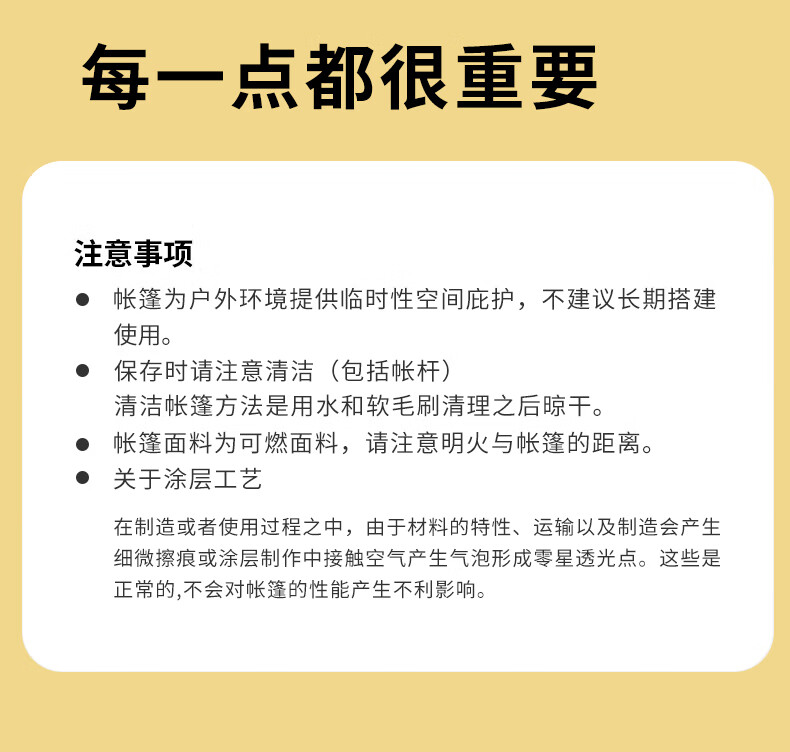 每一点都很重要

注意事项

● 帐篷为户外环境提供临时性空间庇护，不建议长期搭建使用。

● 保存时请注意清洁（包括帐杆）
清洁帐篷方法是用水和软毛刷清理之后晾干。

● 帐篷面料为可燃面料，请注意明火与帐篷的距离。

● 关于涂层工艺

在制造或者使用过程之中，由于材料的特性、运输以及制造会产生细微擦痕或涂层制作中接触空气产生气泡形成零星透光点。这些是正常的,不会对帐篷的性能产生不利影响。